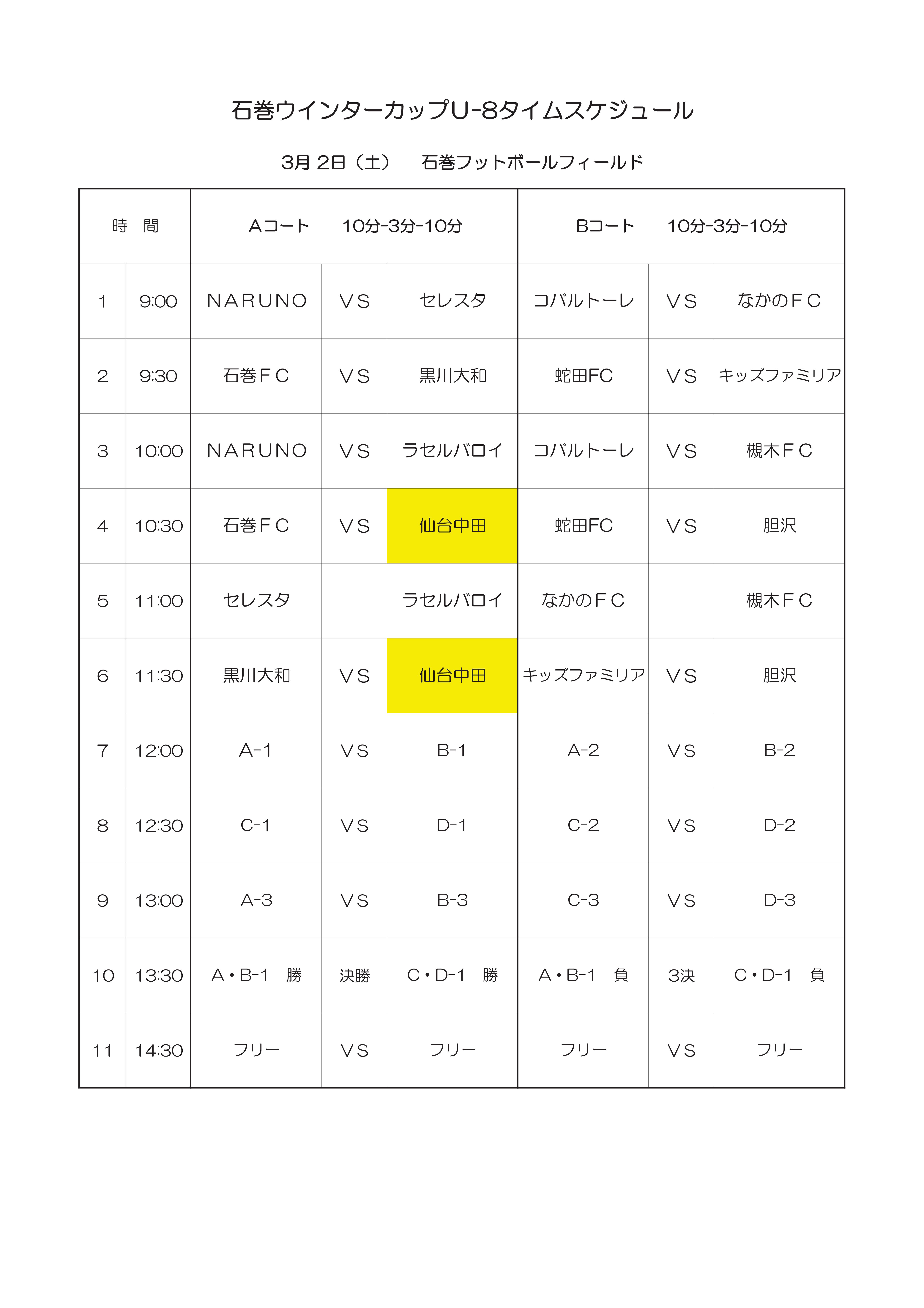 石巻ウインターカップU-8タイムスケジュール

3月 2日（土）　石巻フットボールフィールド

| 時　間 | | Aコート　10分-3分-10分 | | | Bコート　10分-3分-10分 | | |
|---|---|---|---|---|---|---|---|
| 1 | 9:00 | NARUNO | VS | セレスタ | コバルトーレ | VS | なかのＦＣ |
| 2 | 9:30 | 石巻ＦＣ | VS | 黒川大和 | 蛇田FC | VS | キッズファミリア |
| 3 | 10:00 | NARUNO | VS | ラセルバロイ | コバルトーレ | VS | 槻木ＦＣ |
| 4 | 10:30 | 石巻ＦＣ | VS | 仙台中田 | 蛇田FC | VS | 胆沢 |
| 5 | 11:00 | セレスタ | | ラセルバロイ | なかのＦＣ | | 槻木ＦＣ |
| 6 | 11:30 | 黒川大和 | VS | 仙台中田 | キッズファミリア | VS | 胆沢 |
| 7 | 12:00 | A-1 | VS | B-1 | A-2 | VS | B-2 |
| 8 | 12:30 | C-1 | VS | D-1 | C-2 | VS | D-2 |
| 9 | 13:00 | A-3 | VS | B-3 | C-3 | VS | D-3 |
| 10 | 13:30 | A・B-1　勝 | 決勝 | C・D-1　勝 | A・B-1　負 | 3決 | C・D-1　負 |
| 11 | 14:30 | フリー | VS | フリー | フリー | VS | フリー |